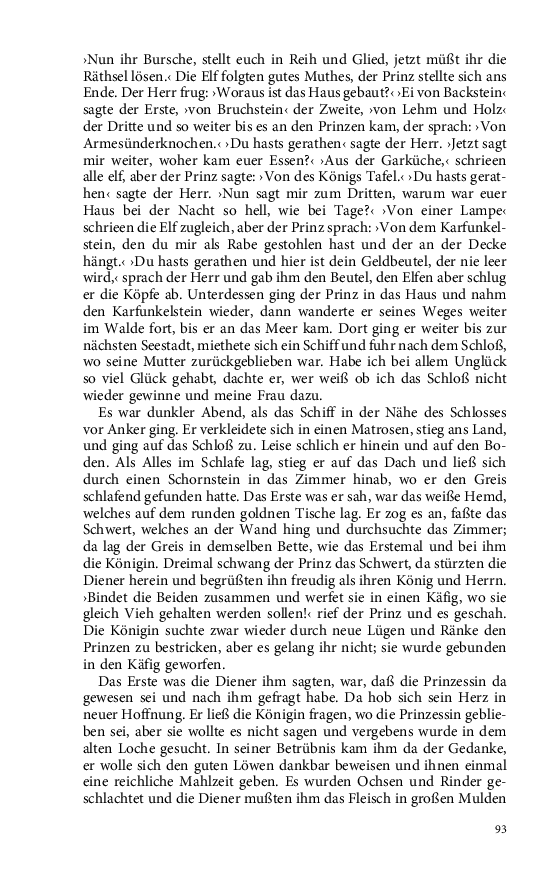 ›Nun ihr Bursche, stellt euch in Reih und Glied, jetzt müßt ihr die Räthsel lösen.‹ Die Elf folgten gutes Muthes, der Prinz stellte sich ans Ende. Der Herr frug: ›Woraus ist das Haus gebaut?‹ ›Ei von Backstein‹ sagte der Erste, ›von Bruchstein‹ der Zweite, ›von Lehm und Holz‹ der Dritte und so weiter bis es an den Prinzen kam, der sprach: ›Von Armesünderknochen.‹ ›Du hasts gerathen‹ sagte der Herr. ›Jetzt sagt mir weiter, woher kam euer Essen?‹ ›Aus der Garküche,‹ schrieen alle elf, aber der Prinz sagte: ›Von des Königs Tafel.‹ ›Du hasts gerathen‹ sagte der Herr. ›Nun sagt mir zum Dritten, warum war euer Haus bei der Nacht so hell, wie bei Tage?‹ ›Von einer Lampe‹ schrieen die Elf zugleich, aber der Prinz sprach: ›Von dem Karfunkelstein, den du mir als Rabe gestohlen hast und der an der Decke hängt.‹ ›Du hasts gerathen und hier ist dein Geldbeutel, der nie leer wird,‹ sprach der Herr und gab ihm den Beutel, den Elfen aber schlug er die Köpfe ab. Unterdessen ging der Prinz in das Haus und nahm den Karfunkelstein wieder, dann wanderte er seines Weges weiter im Walde fort, bis er an das Meer kam. Dort ging er weiter bis zur nächsten Seestadt, miethete sich ein Schiff und fuhr nach dem Schloß, wo seine Mutter zurückgeblieben war. Habe ich bei allem Unglück so viel Glück gehabt, dachte er, wer weiß ob ich das Schloß nicht wieder gewinne und meine Frau dazu.

Es war dunkler Abend, als das Schiff in der Nähe des Schlosses vor Anker ging. Er verkleidete sich in einen Matrosen, stieg ans Land, und ging auf das Schloß zu. Leise schlich er hinein und auf den Boden. Als Alles im Schlafe lag, stieg er auf das Dach und ließ sich durch einen Schornstein in das Zimmer hinab, wo er den Greis schlafend gefunden hatte. Das Erste was er sah, war das weiße Hemd, welches auf dem runden goldnen Tische lag. Er zog es an, faßte das Schwert, welches an der Wand hing und durchsuchte das Zimmer; da lag der Greis in demselben Bette, wie das Erstemal und bei ihm die Königin. Dreimal schwang der Prinz das Schwert, da stürzten die Diener herein und begrüßten ihn freudig als ihren König und Herrn. ›Bindet die Beiden zusammen und werfet sie in einen Käfig, wo sie gleich Vieh gehalten werden sollen!‹ rief der Prinz und es geschah. Die Königin suchte zwar wieder durch neue Lügen und Ränke den Prinzen zu bestricken, aber es gelang ihr nicht; sie wurde gebunden in den Käfig geworfen.

Das Erste was die Diener ihm sagten, war, daß die Prinzessin da gewesen sei und nach ihm gefragt habe. Da hob sich sein Herz in neuer Hoffnung. Er ließ die Königin fragen, wo die Prinzessin geblieben sei, aber sie wollte es nicht sagen und vergebens wurde in dem alten Loche gesucht. In seiner Betrübnis kam ihm da der Gedanke, er wolle sich den guten Löwen dankbar beweisen und ihnen einmal eine reichliche Mahlzeit geben. Es wurden Ochsen und Rinder geschlachtet und die Diener mußten ihm das Fleisch in großen Mulden

93